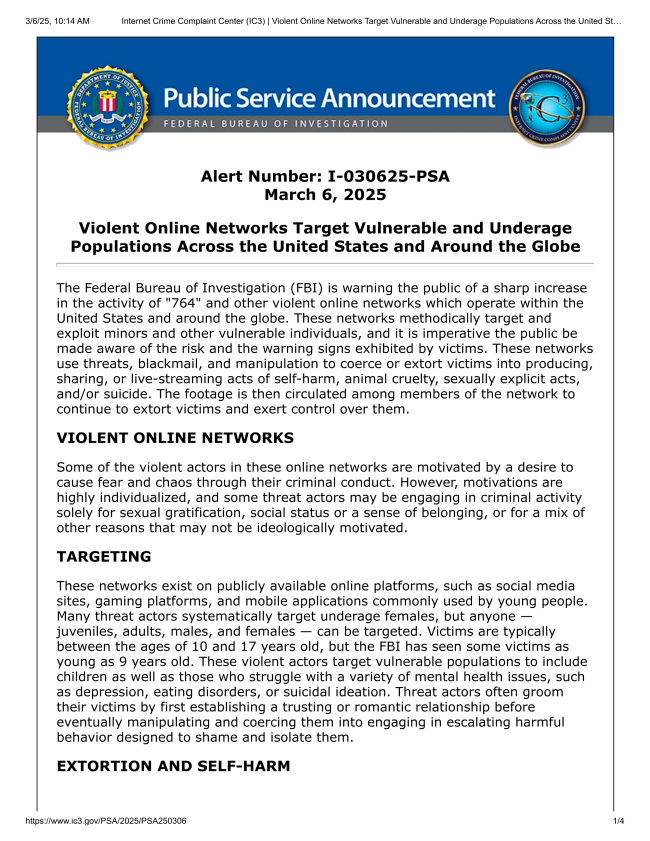 3/6/25, 10:14 AM Internet Crime Complaint Center (IC3) | Violent Online Networks Target Vulnerable and Underage Populations Across the United St…

DEPARTMENT OF JUSTICE FEDERAL BUREAU OF INVESTIGATION

Public Service Announcement

FEDERAL BUREAU OF INVESTIGATION

FEDERAL BUREAU OF INVESTIGATION IC3 INTERNET CRIME COMPLAINT CENTER

Alert Number: I-030625-PSA
March 6, 2025

Violent Online Networks Target Vulnerable and Underage Populations Across the United States and Around the Globe

The Federal Bureau of Investigation (FBI) is warning the public of a sharp increase in the activity of "764" and other violent online networks which operate within the United States and around the globe. These networks methodically target and exploit minors and other vulnerable individuals, and it is imperative the public be made aware of the risk and the warning signs exhibited by victims. These networks use threats, blackmail, and manipulation to coerce or extort victims into producing, sharing, or live-streaming acts of self-harm, animal cruelty, sexually explicit acts, and/or suicide. The footage is then circulated among members of the network to continue to extort victims and exert control over them.

VIOLENT ONLINE NETWORKS

Some of the violent actors in these online networks are motivated by a desire to cause fear and chaos through their criminal conduct. However, motivations are highly individualized, and some threat actors may be engaging in criminal activity solely for sexual gratification, social status or a sense of belonging, or for a mix of other reasons that may not be ideologically motivated.

TARGETING

These networks exist on publicly available online platforms, such as social media sites, gaming platforms, and mobile applications commonly used by young people. Many threat actors systematically target underage females, but anyone — juveniles, adults, males, and females — can be targeted. Victims are typically between the ages of 10 and 17 years old, but the FBI has seen some victims as young as 9 years old. These violent actors target vulnerable populations to include children as well as those who struggle with a variety of mental health issues, such as depression, eating disorders, or suicidal ideation. Threat actors often groom their victims by first establishing a trusting or romantic relationship before eventually manipulating and coercing them into engaging in escalating harmful behavior designed to shame and isolate them.

EXTORTION AND SELF-HARM

https://www.ic3.gov/PSA/2025/PSA250306 1/4